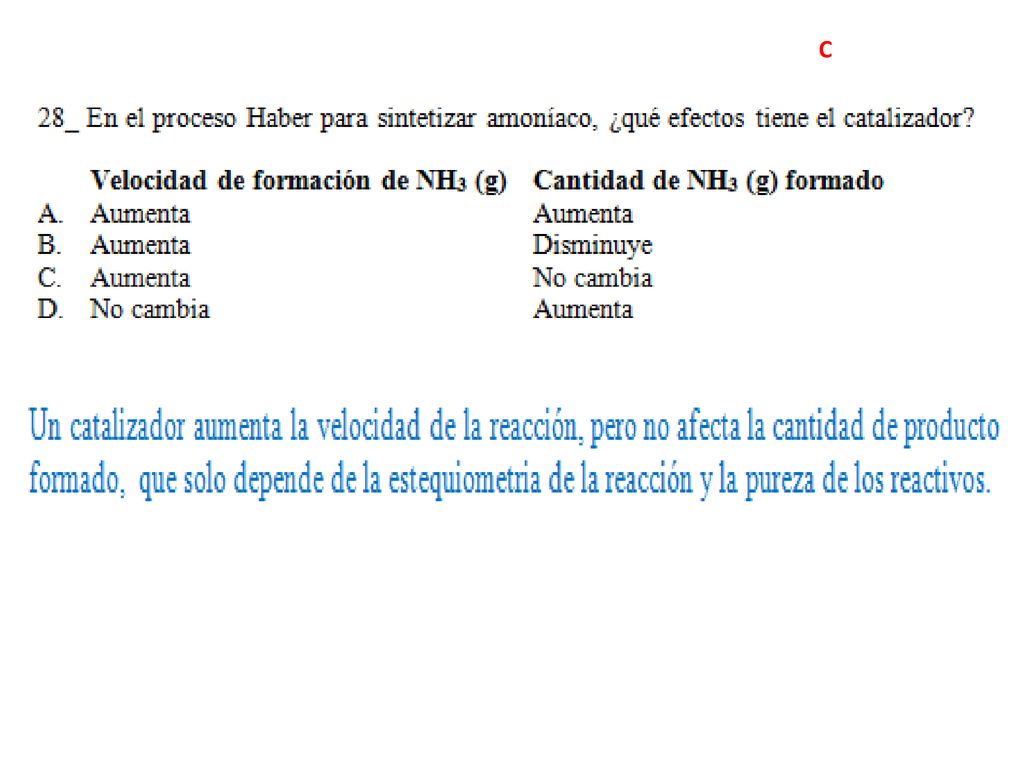 C

28_ En el proceso Haber para sintetizar amoníaco, ¿qué efectos tiene el catalizador?

| | Velocidad de formación de $NH_3$ (g) | Cantidad de $NH_3$ (g) formado |
|---|---|---|
| A. | Aumenta | Aumenta |
| B. | Aumenta | Disminuye |
| C. | Aumenta | No cambia |
| D. | No cambia | Aumenta |

Un catalizador aumenta la velocidad de la reacción, pero no afecta la cantidad de producto formado, que solo depende de la estequiometria de la reacción y la pureza de los reactivos.